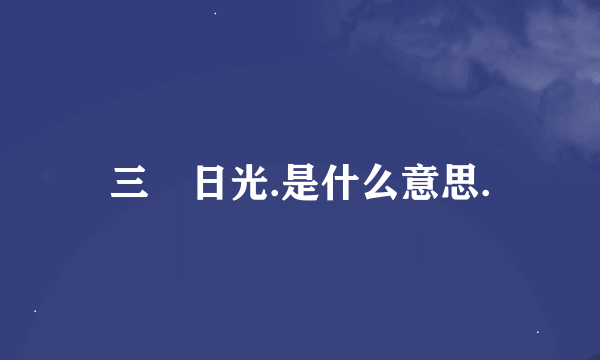 三 日光.是什么意思.